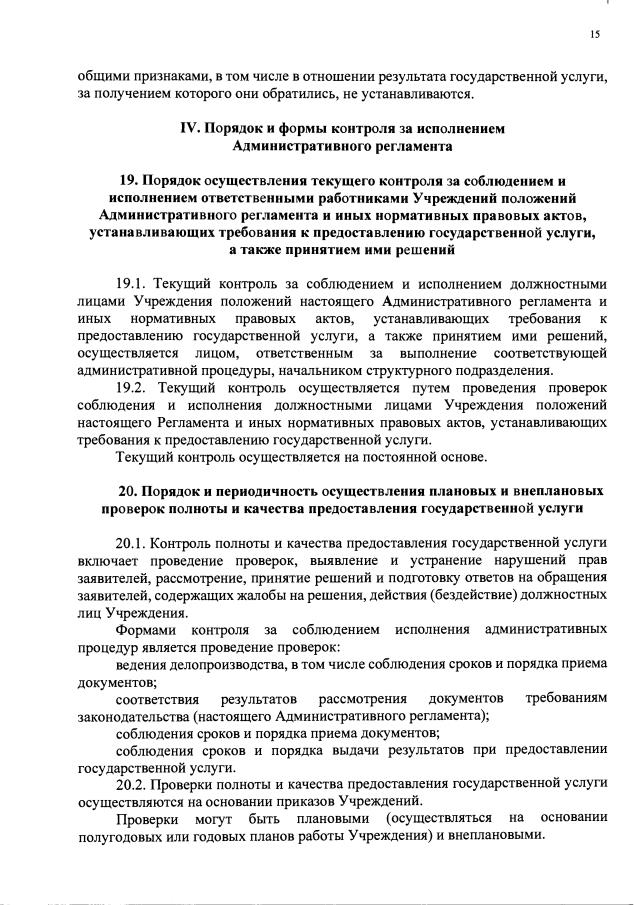 15

общими признаками, в том числе в отношении результата государственной услуги, за получением которого они обратились, не устанавливаются.

IV. Порядок и формы контроля за исполнением Административного регламента

19. Порядок осуществления текущего контроля за соблюдением и исполнением ответственными работниками Учреждений положений Административного регламента и иных нормативных правовых актов, устанавливающих требования к предоставлению государственной услуги, а также принятием ими решений

19.1. Текущий контроль за соблюдением и исполнением должностными лицами Учреждения положений настоящего Административного регламента и иных нормативных правовых актов, устанавливающих требования к предоставлению государственной услуги, а также принятием ими решений, осуществляется лицом, ответственным за выполнение соответствующей административной процедуры, начальником структурного подразделения.

19.2. Текущий контроль осуществляется путем проведения проверок соблюдения и исполнения должностными лицами Учреждения положений настоящего Регламента и иных нормативных правовых актов, устанавливающих требования к предоставлению государственной услуги.

Текущий контроль осуществляется на постоянной основе.

20. Порядок и периодичность осуществления плановых и внеплановых проверок полноты и качества предоставления государственной услуги

20.1. Контроль полноты и качества предоставления государственной услуги включает проведение проверок, выявление и устранение нарушений прав заявителей, рассмотрение, принятие решений и подготовку ответов на обращения заявителей, содержащих жалобы на решения, действия (бездействие) должностных лиц Учреждения.

Формами контроля за соблюдением исполнения административных процедур является проведение проверок:

ведения делопроизводства, в том числе соблюдения сроков и порядка приема документов;

соответствия результатов рассмотрения документов требованиям законодательства (настоящего Административного регламента);

соблюдения сроков и порядка приема документов;

соблюдения сроков и порядка выдачи результатов при предоставлении государственной услуги.

20.2. Проверки полноты и качества предоставления государственной услуги осуществляются на основании приказов Учреждений.

Проверки могут быть плановыми (осуществляться на основании полугодовых или годовых планов работы Учреждения) и внеплановыми.